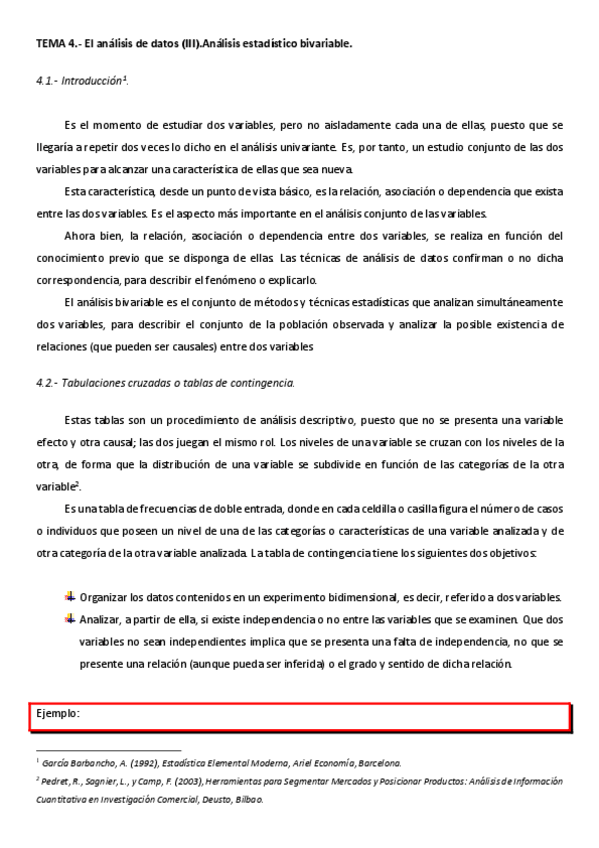 TEMA 4.- El análisis de datos (III).Análisis estadístico bivariable.

4.1.- Introducción$^1$.

Es el momento de estudiar dos variables, pero no aisladamente cada una de ellas, puesto que se llegaría a repetir dos veces lo dicho en el análisis univariante. Es, por tanto, un estudio conjunto de las dos variables para alcanzar una característica de ellas que sea nueva.

Esta característica, desde un punto de vista básico, es la relación, asociación o dependencia que exista entre las dos variables. Es el aspecto más importante en el análisis conjunto de las variables.

Ahora bien, la relación, asociación o dependencia entre dos variables, se realiza en función del conocimiento previo que se disponga de ellas. Las técnicas de análisis de datos confirman o no dicha correspondencia, para describir el fenómeno o explicarlo.

El análisis bivariable es el conjunto de métodos y técnicas estadísticas que analizan simultáneamente dos variables, para describir el conjunto de la población observada y analizar la posible existencia de relaciones (que pueden ser causales) entre dos variables

4.2.- Tabulaciones cruzadas o tablas de contingencia.

Estas tablas son un procedimiento de análisis descriptivo, puesto que no se presenta una variable efecto y otra causal; las dos juegan el mismo rol. Los niveles de una variable se cruzan con los niveles de la otra, de forma que la distribución de una variable se subdivide en función de las categorías de la otra variable$^2$.

Es una tabla de frecuencias de doble entrada, donde en cada celdilla o casilla figura el número de casos o individuos que poseen un nivel de una de las categorías o características de una variable analizada y de otra categoría de la otra variable analizada. La tabla de contingencia tiene los siguientes dos objetivos:

Organizar los datos contenidos en un experimento bidimensional, es decir, referido a dos variables.
Analizar, a partir de ella, si existe independencia o no entre las variables que se examinen. Que dos variables no sean independientes implica que se presenta una falta de independencia, no que se presente una relación (aunque pueda ser inferida) o el grado y sentido de dicha relación.

Ejemplo:

$^1$ García Barbancho, A. (1992), Estadística Elemental Moderna, Ariel Economía, Barcelona.
$^2$ Pedret, R., Sagnier, L., y Camp, F. (2003), Herramientas para Segmentar Mercados y Posicionar Productos: Análisis de Información Cuantitativa en Investigación Comercial, Deusto, Bilbao.